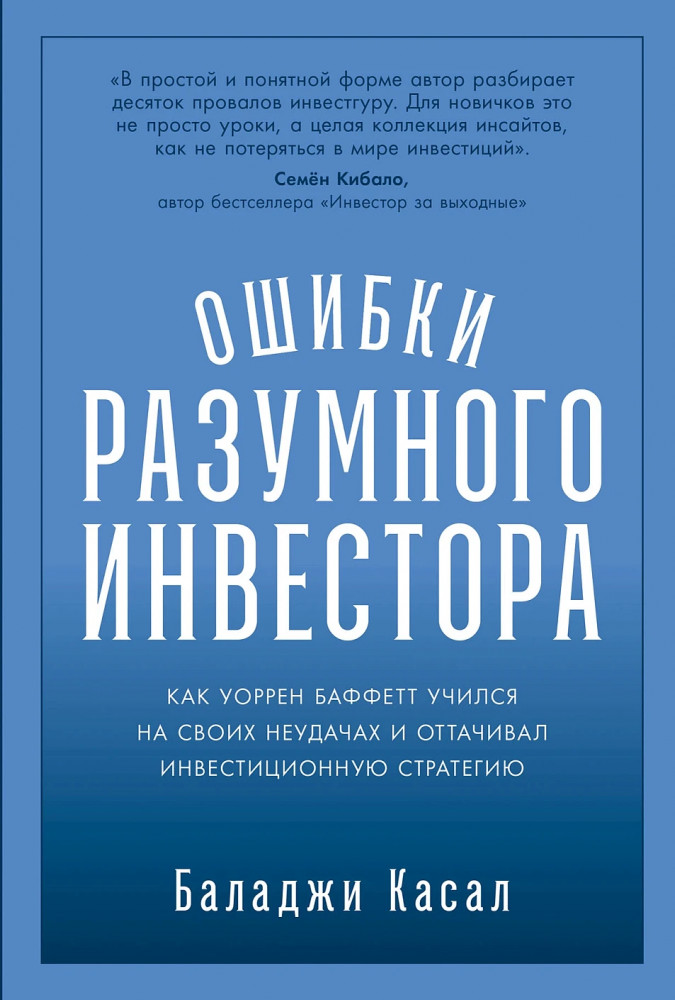 «В простой и понятной форме автор разбирает десяток провалов инвестгуру. Для новичков это не просто уроки, а целая коллекция инсайтов, как не потеряться в мире инвестиций».
Семён Кибало,
автор бестселлера «Инвестор за выходные»

ОШИБКИ РАЗУМНОГО ИНВЕСТОРА

КАК УОРРЕН БАФФЕТТ УЧИЛСЯ НА СВОИХ НЕУДАЧАХ И ОТТАЧИВАЛ ИНВЕСТИЦИОННУЮ СТРАТЕГИЮ

Баладжи Касал